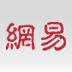 網易